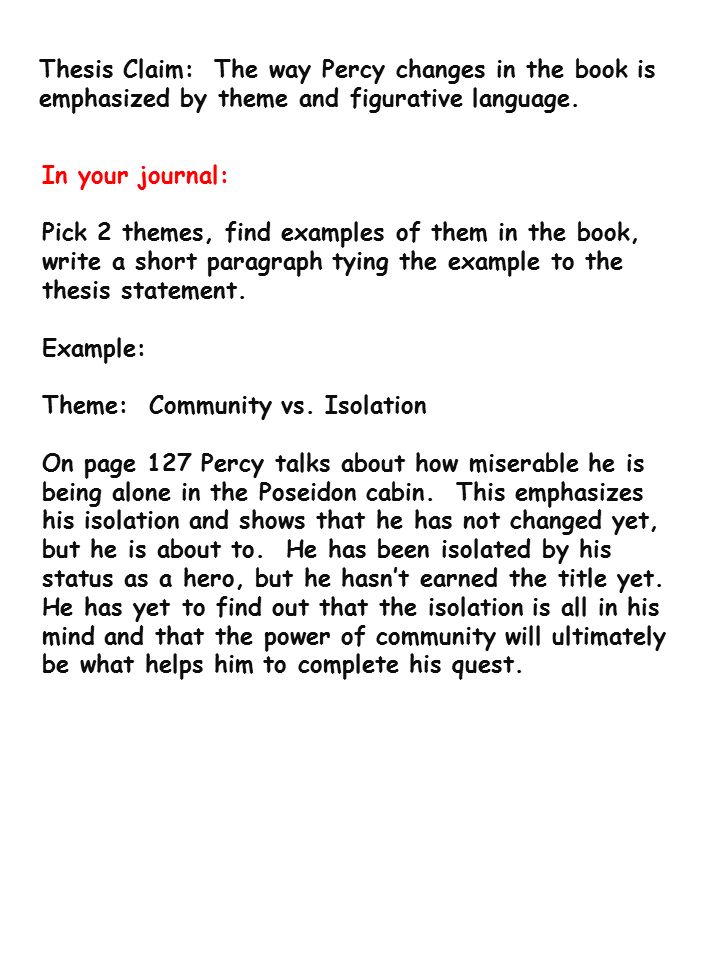 Thesis Claim: The way Percy changes in the book is emphasized by theme and figurative language.

In your journal:

Pick 2 themes, find examples of them in the book, write a short paragraph tying the example to the thesis statement.

Example:

Theme: Community vs. Isolation

On page 127 Percy talks about how miserable he is being alone in the Poseidon cabin. This emphasizes his isolation and shows that he has not changed yet, but he is about to. He has been isolated by his status as a hero, but he hasn't earned the title yet. He has yet to find out that the isolation is all in his mind and that the power of community will ultimately be what helps him to complete his quest.